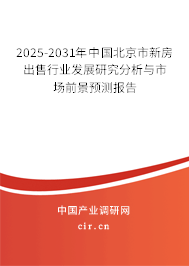 2025-2031年中国北京市新房出售行业发展研究分析与市场前景预测报告

中国产业调研网
cir.cn